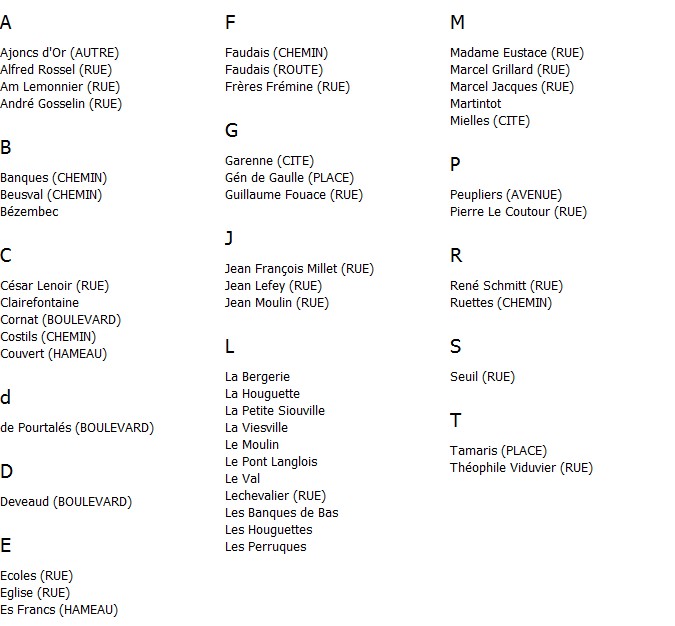 A

Ajoncs d'Or (AUTRE)
Alfred Rossel (RUE)
Am Lemonnier (RUE)
André Gosselin (RUE)

B

Banques (CHEMIN)
Beusval (CHEMIN)
Bézembec

C

César Lenoir (RUE)
Clairefontaine
Cornat (BOULEVARD)
Costils (CHEMIN)
Couvert (HAMEAU)

d

de Pourtalés (BOULEVARD)

D

Deveaud (BOULEVARD)

E

Ecoles (RUE)
Eglise (RUE)
Es Francs (HAMEAU)

F

Faudais (CHEMIN)
Faudais (ROUTE)
Frères Frémine (RUE)

G

Garenne (CITE)
Gén de Gaulle (PLACE)
Guillaume Fouace (RUE)

J

Jean François Millet (RUE)
Jean Lefey (RUE)
Jean Moulin (RUE)

L

La Bergerie
La Houguette
La Petite Siouville
La Viesville
Le Moulin
Le Pont Langlois
Le Val
Lechevalier (RUE)
Les Banques de Bas
Les Houguettes
Les Perruques

M

Madame Eustace (RUE)
Marcel Grillard (RUE)
Marcel Jacques (RUE)
Martintot
Mielles (CITE)

P

Peupliers (AVENUE)
Pierre Le Coutour (RUE)

R

René Schmitt (RUE)
Ruettes (CHEMIN)

S

Seuil (RUE)

T

Tamaris (PLACE)
Théophile Viduvier (RUE)